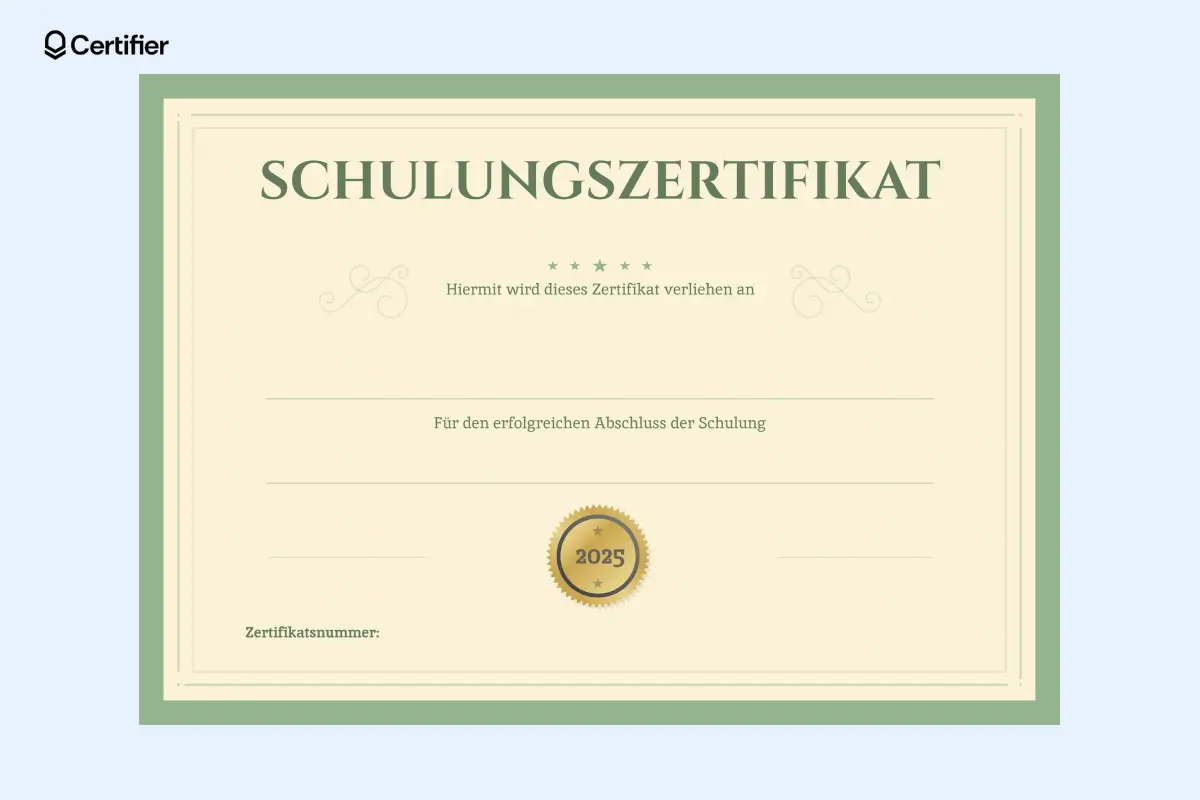 Certifier

SCHULUNGSZERTIFIKAT

Hiermit wird dieses Zertifikat verliehen an

Für den erfolgreichen Abschluss der Schulung

2025

Zertifikatsnummer: